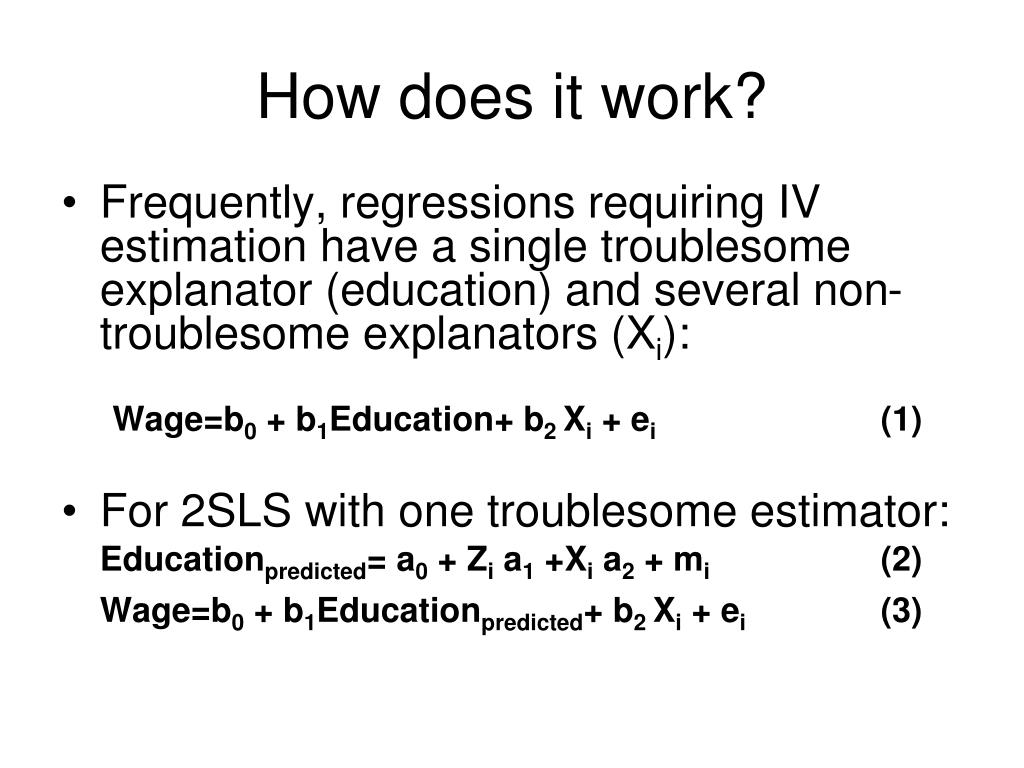 How does it work?

• Frequently, regressions requiring IV estimation have a single troublesome explanator (education) and several non-troublesome explanators ($X_i$):

$Wage=b_0 + b_1Education+ b_2 X_i + e_i$ (1)

• For 2SLS with one troublesome estimator:

$Education_{predicted}= a_0 + Z_i a_1 +X_i a_2 + m_i$ (2)

$Wage=b_0 + b_1Education_{predicted}+ b_2 X_i + e_i$ (3)